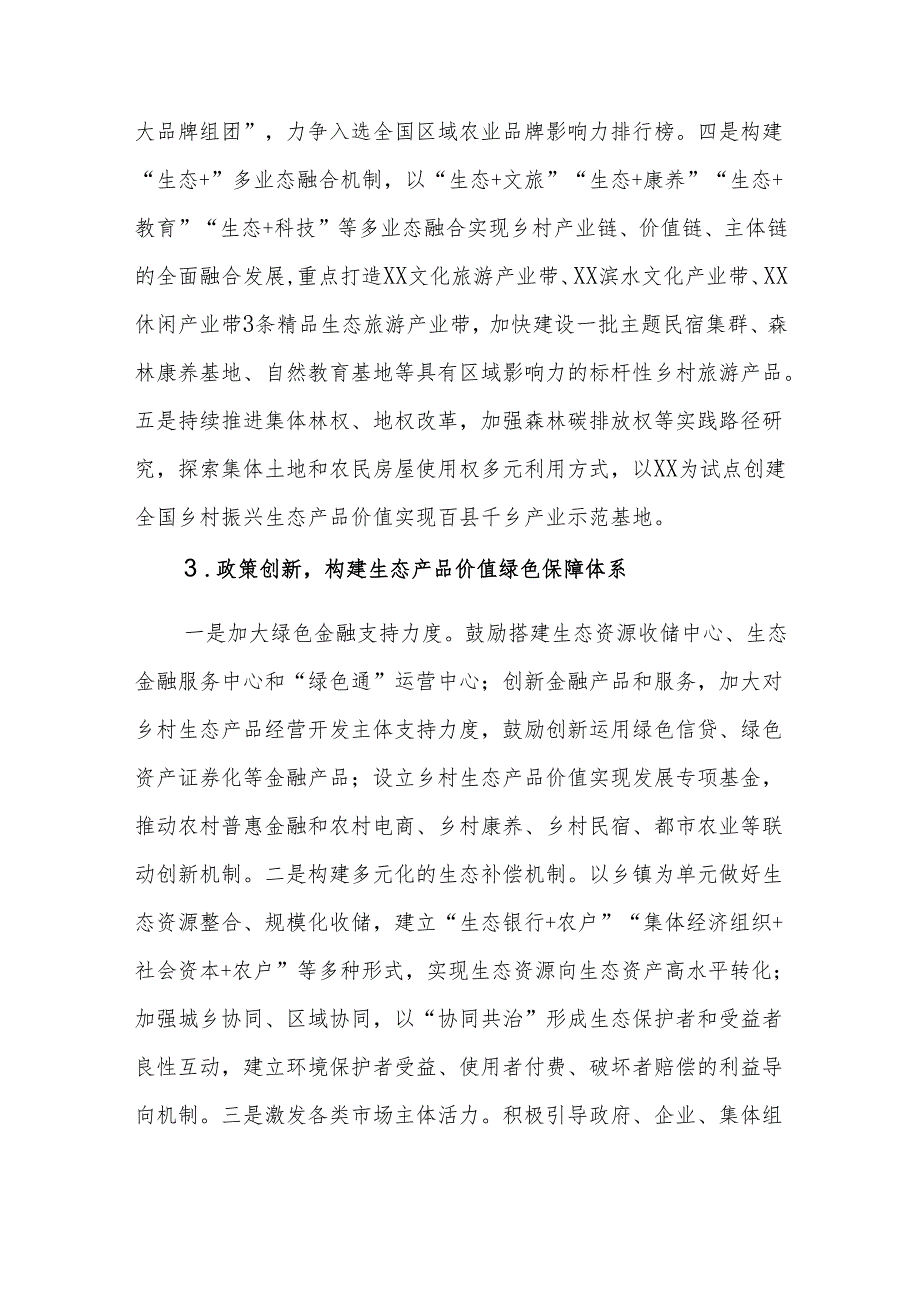 大品牌组团”，力争入选全国区域农业品牌影响力排行榜。四是构建“生态+”多业态融合机制，以“生态+文旅”“生态+康养”“生态+教育”“生态+科技”等多业态融合实现乡村产业链、价值链、主体链的全面融合发展，重点打造XX文化旅游产业带、XX滨水文化产业带、XX休闲产业带3条精品生态旅游产业带，加快建设一批主题民宿集群、森林康养基地、自然教育基地等具有区域影响力的标杆性乡村旅游产品。五是持续推进集体林权、地权改革，加强森林碳排放权等实践路径研究，探索集体土地和农民房屋使用权多元利用方式，以XX为试点创建全国乡村振兴生态产品价值实现百县千乡产业示范基地。

3．政策创新，构建生态产品价值绿色保障体系

一是加大绿色金融支持力度。鼓励搭建生态资源收储中心、生态金融服务中心和“绿色通”运营中心；创新金融产品和服务，加大对乡村生态产品经营开发主体支持力度，鼓励创新运用绿色信贷、绿色资产证券化等金融产品；设立乡村生态产品价值实现发展专项基金，推动农村普惠金融和农村电商、乡村康养、乡村民宿、都市农业等联动创新机制。二是构建多元化的生态补偿机制。以乡镇为单元做好生态资源整合、规模化收储，建立“生态银行+农户”“集体经济组织+社会资本+农户”等多种形式，实现生态资源向生态资产高水平转化；加强城乡协同、区域协同，以“协同共治”形成生态保护者和受益者良性互动，建立环境保护者受益、使用者付费、破坏者赔偿的利益导向机制。三是激发各类市场主体活力。积极引导政府、企业、集体组